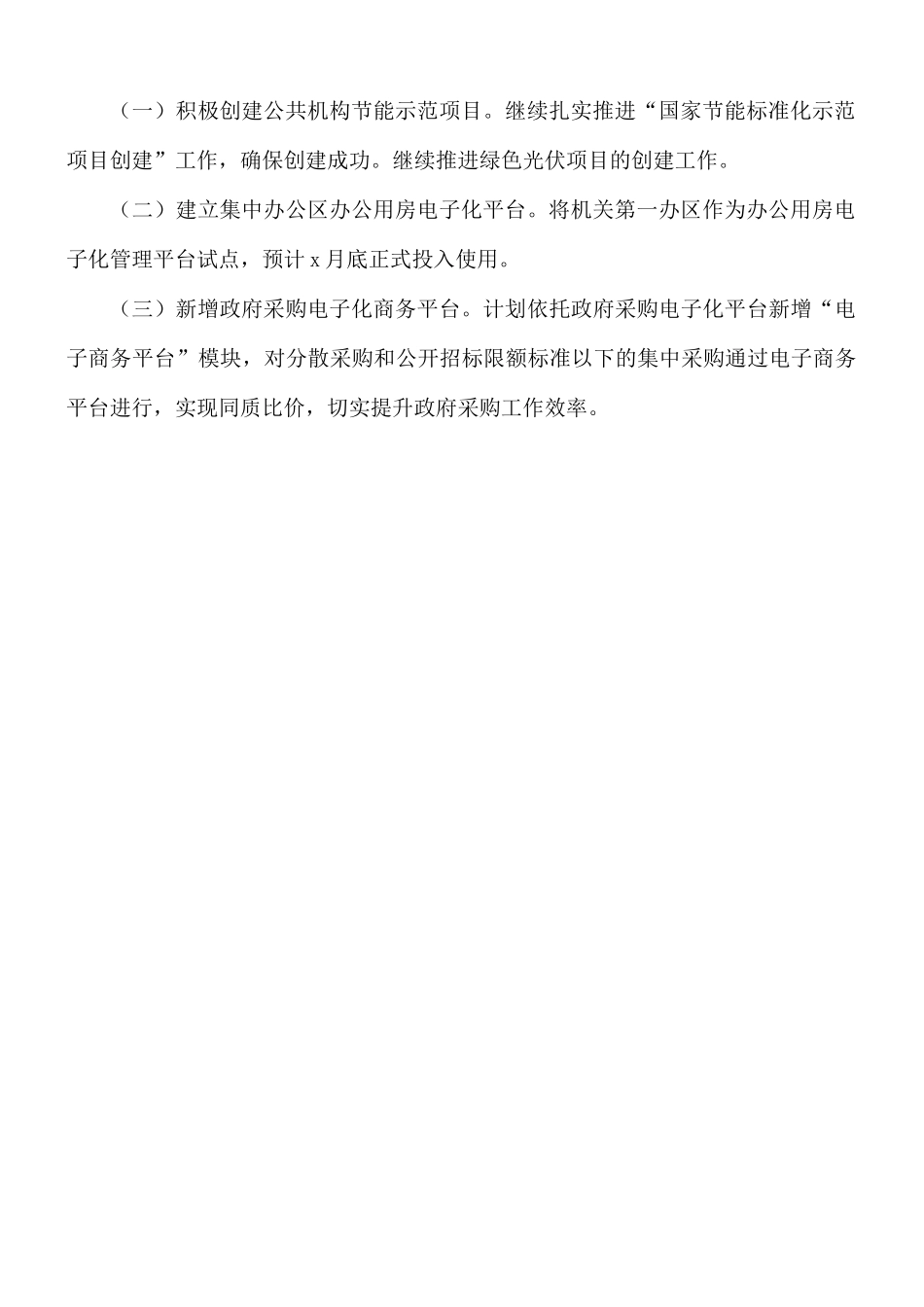 （一）积极创建公共机构节能示范项目。继续扎实推进“国家节能标准化示范项目创建”工作，确保创建成功。继续推进绿色光伏项目的创建工作。

（二）建立集中办公区办公用房电子化平台。将机关第一办区作为办公用房电子化管理平台试点，预计 x 月底正式投入使用。

（三）新增政府采购电子化商务平台。计划依托政府采购电子化平台新增“电子商务平台”模块，对分散采购和公开招标限额标准以下的集中采购通过电子商务平台进行，实现同质比价，切实提升政府采购工作效率。